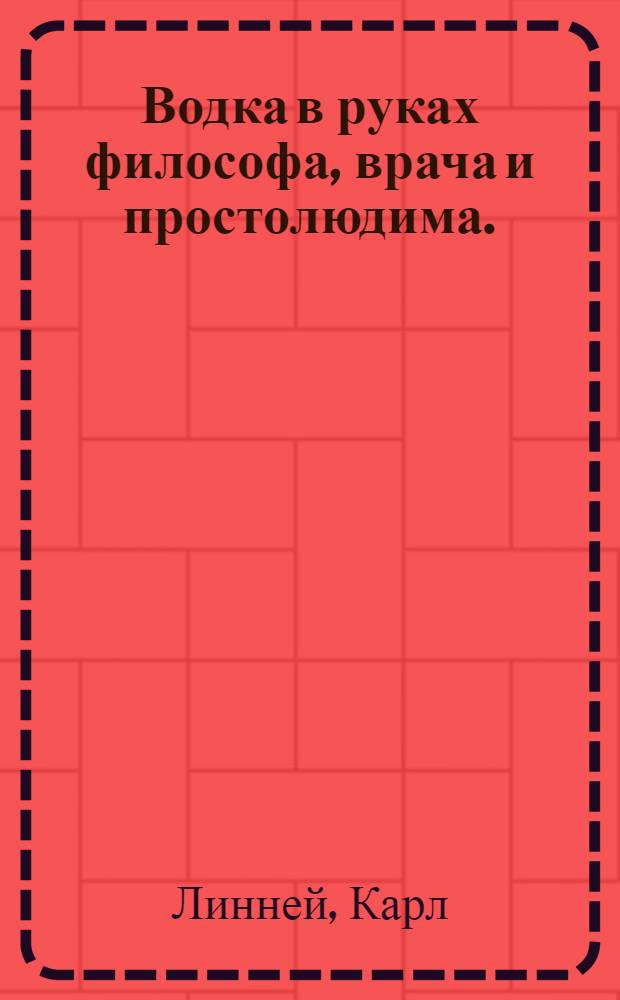 Водка в руках философа, врача и простолюдима.

Линней, Карл